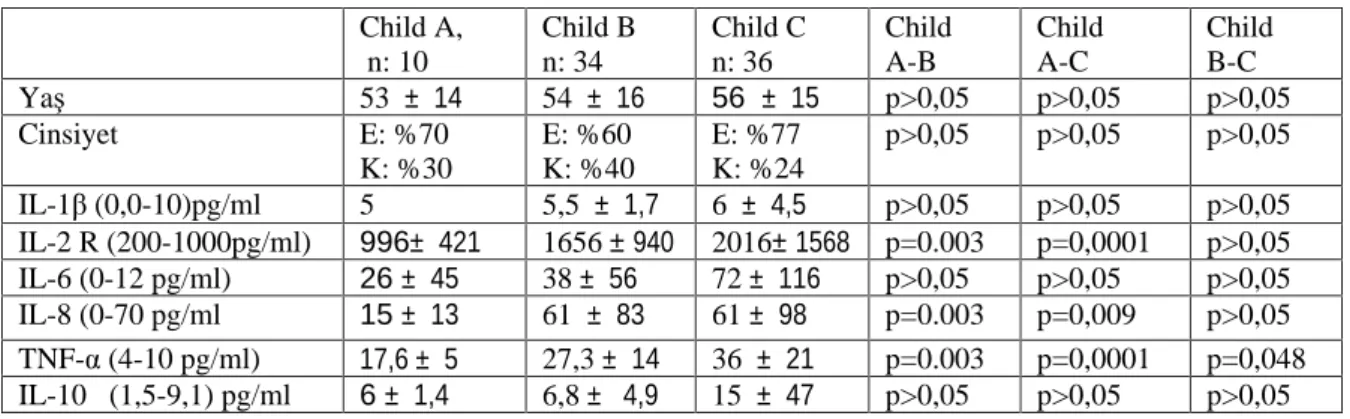 |  | Child A, n: 10 | Child B n: 34 | Child C n: 36 | Child A-B | Child A-C | Child B-C |
|---|---|---|---|---|---|---|
| Yaş | 53 ± 14 | 54 ± 16 | 56 ± 15 | p>0,05 | p>0,05 | p>0,05 |
| Cinsiyet | E: %70 K: %30 | E: %60 K: %40 | E: %77 K: %24 | p>0,05 | p>0,05 | p>0,05 |
| IL-1β (0,0-10)pg/ml | 5 | 5,5 ± 1,7 | 6 ± 4,5 | p>0,05 | p>0,05 | p>0,05 |
| IL-2 R (200-1000pg/ml) | 996± 421 | 1656 ± 940 | 2016± 1568 | p=0.003 | p=0,0001 | p>0,05 |
| IL-6 (0-12 pg/ml) | 26 ± 45 | 38 ± 56 | 72 ± 116 | p>0,05 | p>0,05 | p>0,05 |
| IL-8 (0-70 pg/ml | 15 ± 13 | 61 ± 83 | 61 ± 98 | p=0.003 | p=0,009 | p>0,05 |
| TNF-α (4-10 pg/ml) | 17,6 ± 5 | 27,3 ± 14 | 36 ± 21 | p=0.003 | p=0,0001 | p=0,048 |
| IL-10 (1,5-9,1) pg/ml | 6 ± 1,4 | 6,8 ± 4,9 | 15 ± 47 | p>0,05 | p>0,05 | p>0,05 |